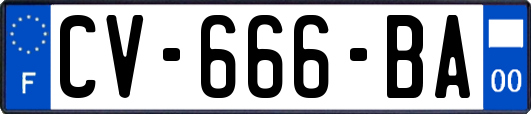 F
CV-666-BA
00